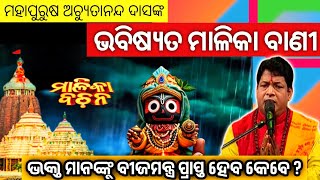 ମହାପୁରୁଷ ଅଚ୍ୟୁତାନନ୍ଦ ଦାସଙ୍କ

ଭବିଷ୍ୟତ ମାଳିକା ବାଣୀ

ମାଳିକା ବଚନ

ଭକ୍ତ ମାନଙ୍କୁ ବୀଜମନ୍ତ୍ର ପ୍ରାପ୍ତ ହେବ କେବେ ?